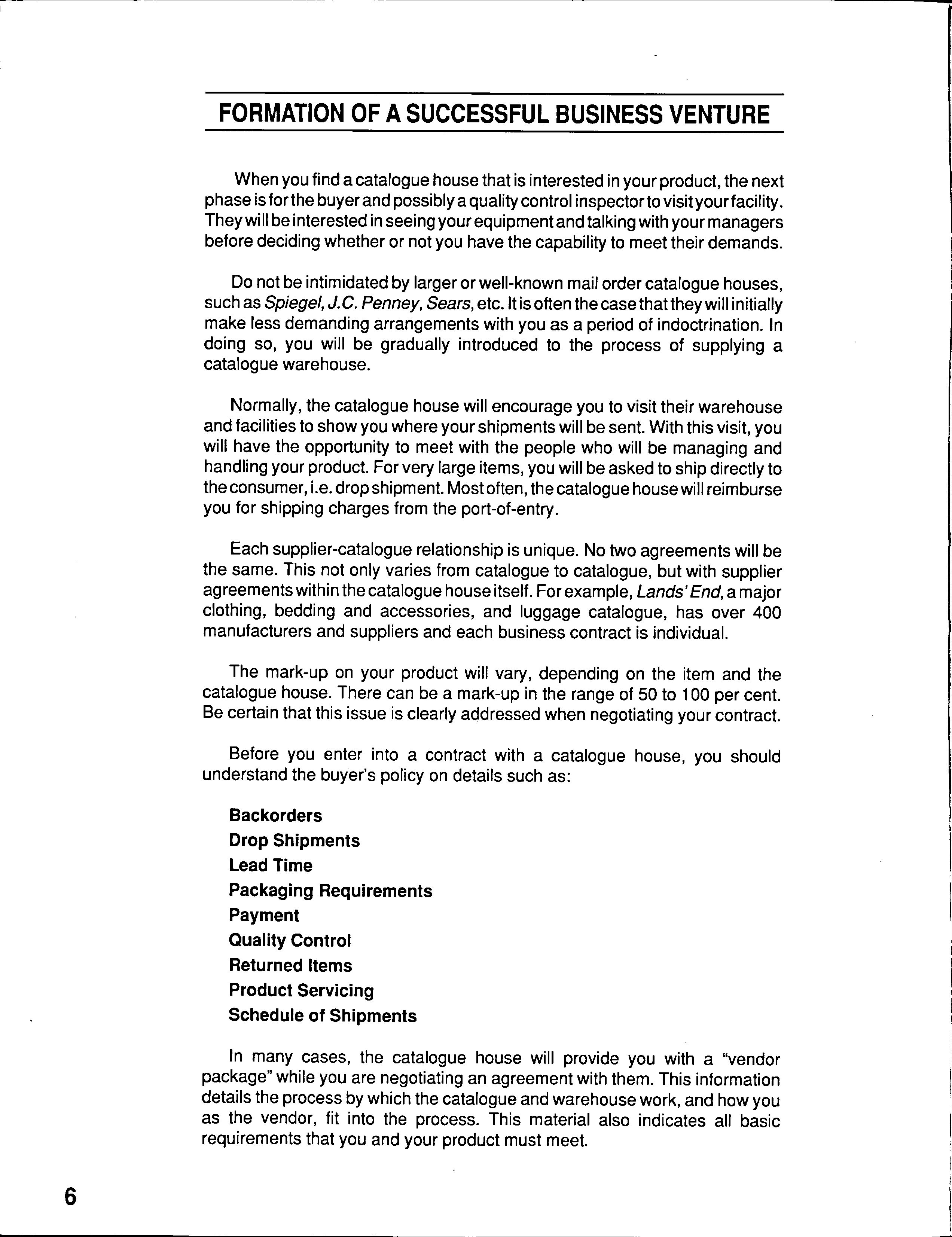 FORMATION OF A SUCCESSFUL BUSINESS VENTURE

When you find a catalogue house that is interested in your product, the next phase is for the buyer and possibly a quality control inspector to visit your facility. They will be interested in seeing your equipment and talking with your managers before deciding whether or not you have the capability to meet their demands.

Do not be intimidated by larger or well-known mail order catalogue houses, such as Spiegel, J.C. Penney, Sears, etc. It is often the case that they will initially make less demanding arrangements with you as a period of indoctrination. In doing so, you will be gradually introduced to the process of supplying a catalogue warehouse.

Normally, the catalogue house will encourage you to visit their warehouse and facilities to show you where your shipments will be sent. With this visit, you will have the opportunity to meet with the people who will be managing and handling your product. For very large items, you will be asked to ship directly to the consumer, i.e. drop shipment. Most often, the catalogue house will reimburse you for shipping charges from the port-of-entry.

Each supplier-catalogue relationship is unique. No two agreements will be the same. This not only varies from catalogue to catalogue, but with supplier agreements within the catalogue house itself. For example, Lands' End, a major clothing, bedding and accessories, and luggage catalogue, has over 400 manufacturers and suppliers and each business contract is individual.

The mark-up on your product will vary, depending on the item and the catalogue house. There can be a mark-up in the range of 50 to 100 per cent. Be certain that this issue is clearly addressed when negotiating your contract.

Before you enter into a contract with a catalogue house, you should understand the buyer's policy on details such as:

Backorders
Drop Shipments
Lead Time
Packaging Requirements
Payment
Quality Control
Returned Items
Product Servicing
Schedule of Shipments

In many cases, the catalogue house will provide you with a "vendor package" while you are negotiating an agreement with them. This information details the process by which the catalogue and warehouse work, and how you as the vendor, fit into the process. This material also indicates all basic requirements that you and your product must meet.

6